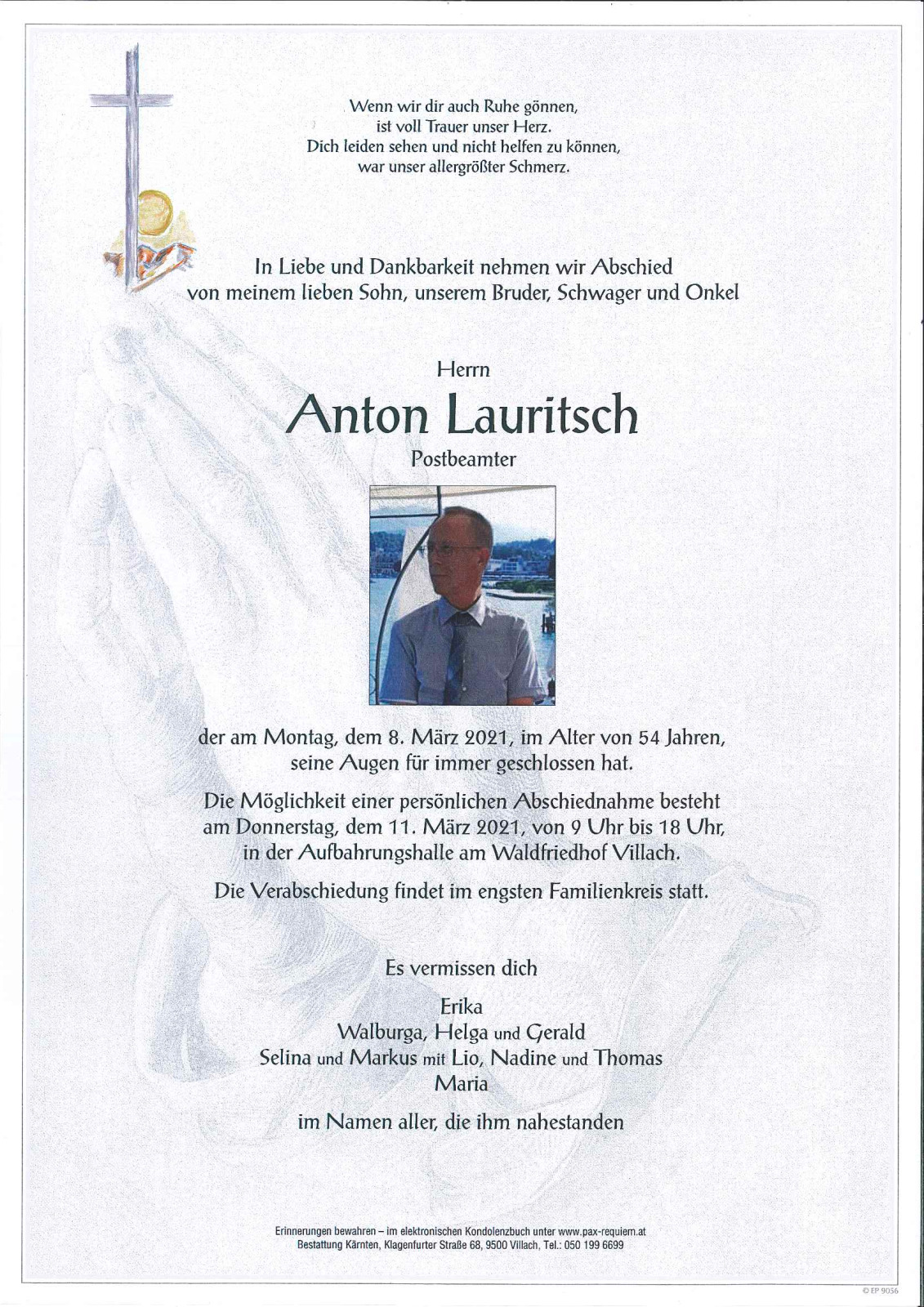 Wenn wir dir auch Ruhe gönnen,
ist voll Trauer unser Herz.
Dich leiden sehen und nicht helfen zu können,
war unser allergrößter Schmerz.

In Liebe und Dankbarkeit nehmen wir Abschied
von meinem lieben Sohn, unserem Bruder, Schwager und Onkel

Herrn
Anton Lauritsch
Postbeamter

der am Montag, dem 8. März 2021, im Alter von 54 Jahren,
seine Augen für immer geschlossen hat.

Die Möglichkeit einer persönlichen Abschiednahme besteht
am Donnerstag, dem 11. März 2021, von 9 Uhr bis 18 Uhr,
in der Aufbahrungshalle am Waldfriedhof Villach.

Die Verabschiedung findet im engsten Familienkreis statt.

Es vermissen dich

Erika
Walburga, Helga und Gerald
Selina und Markus mit Lio, Nadine und Thomas
Maria

im Namen aller, die ihm nahestanden

Erinnerungen bewahren – im elektronischen Kondolenzbuch unter www.pax-requiem.at
Bestattung Kärnten, Klagenfurter Straße 68, 9500 Villach, Tel.: 050 199 6699

© EP 9056